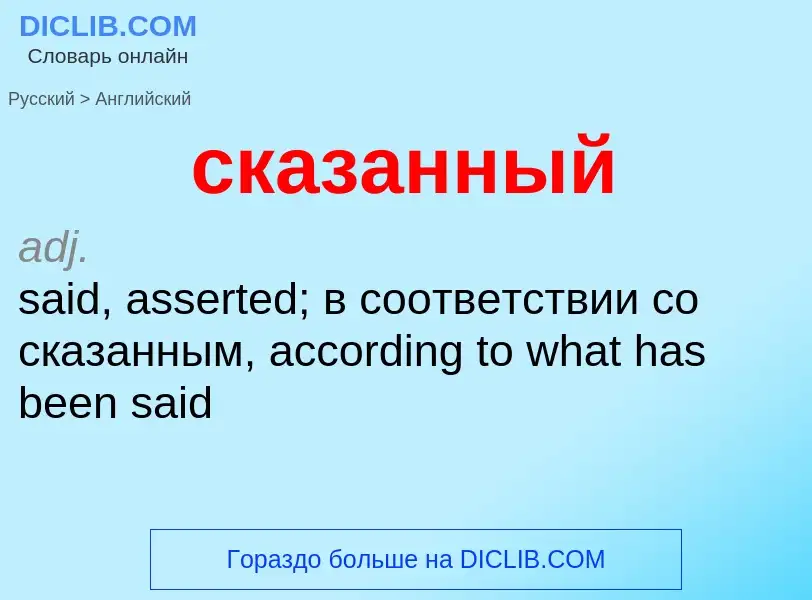 DICLIB.COM
Словарь онлайн

Русский > Английский

сказанный

adj.
said, asserted; в соответствии со сказанным, according to what has been said

Гораздо больше на DICLIB.COM